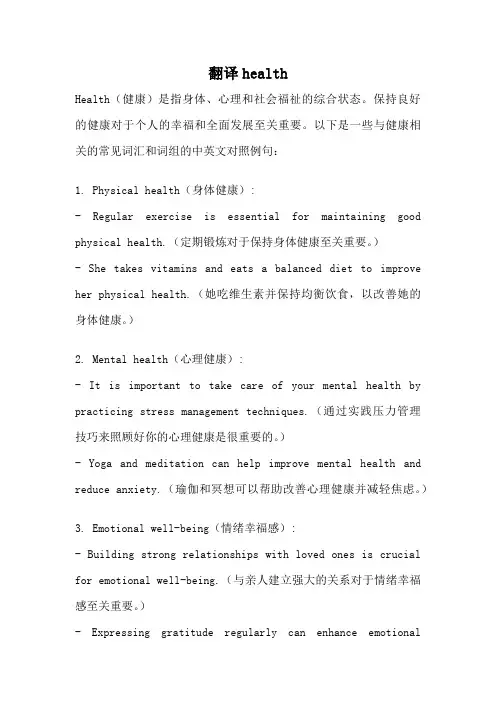 翻译 health

Health（健康）是指身体、心理和社会福祉的综合状态。保持良好的健康对于个人的幸福和全面发展至关重要。以下是一些与健康相关的常见词汇和词组的中英文对照例句：

1. Physical health（身体健康）：

- Regular exercise is essential for maintaining good physical health.（定期锻炼对于保持身体健康至关重要。）

- She takes vitamins and eats a balanced diet to improve her physical health.（她吃维生素并保持均衡饮食，以改善她的身体健康。）

2. Mental health（心理健康）：

- It is important to take care of your mental health by practicing stress management techniques.（通过实践压力管理技巧来照顾好你的心理健康是很重要的。）

- Yoga and meditation can help improve mental health and reduce anxiety.（瑜伽和冥想可以帮助改善心理健康并减轻焦虑。）

3. Emotional well-being（情绪幸福感）：

- Building strong relationships with loved ones is crucial for emotional well-being.（与亲人建立强大的关系对于情绪幸福感至关重要。）

- Expressing gratitude regularly can enhance emotional